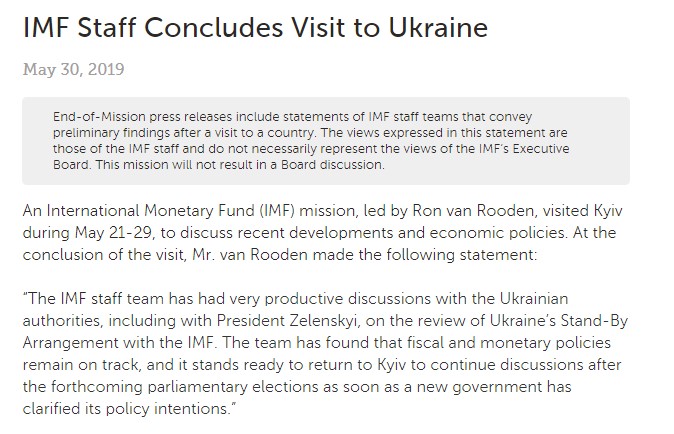 IMF Staff Concludes Visit to Ukraine

May 30, 2019

End-of-Mission press releases include statements of IMF staff teams that convey preliminary findings after a visit to a country. The views expressed in this statement are those of the IMF staff and do not necessarily represent the views of the IMF's Executive Board. This mission will not result in a Board discussion.

An International Monetary Fund (IMF) mission, led by Ron van Rooden, visited Kyiv during May 21-29, to discuss recent developments and economic policies. At the conclusion of the visit, Mr. van Rooden made the following statement:

"The IMF staff team has had very productive discussions with the Ukrainian authorities, including with President Zelenskyi, on the review of Ukraine's Stand-By Arrangement with the IMF. The team has found that fiscal and monetary policies remain on track, and it stands ready to return to Kyiv to continue discussions after the forthcoming parliamentary elections as soon as a new government has clarified its policy intentions."